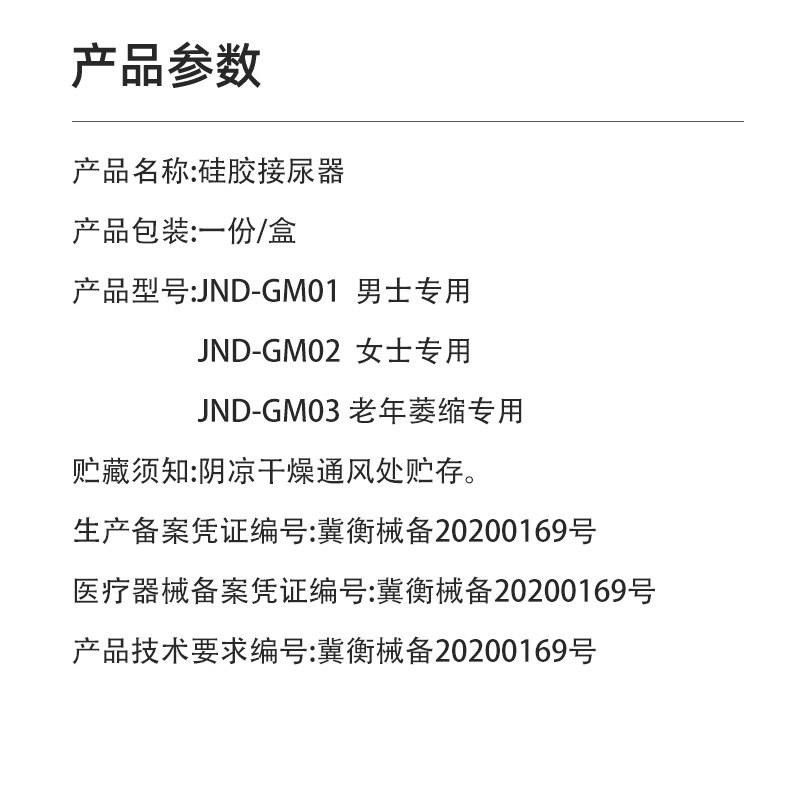 产品参数

产品名称:硅胶接尿器

产品包装:一份/盒

产品型号:JND-GM01 男士专用

JND-GM02 女士专用

JND-GM03 老年萎缩专用

贮藏须知:阴凉干燥通风处贮存。

生产备案凭证编号:冀衡械备20200169号

医疗器械备案凭证编号:冀衡械备20200169号

产品技术要求编号:冀衡械备20200169号